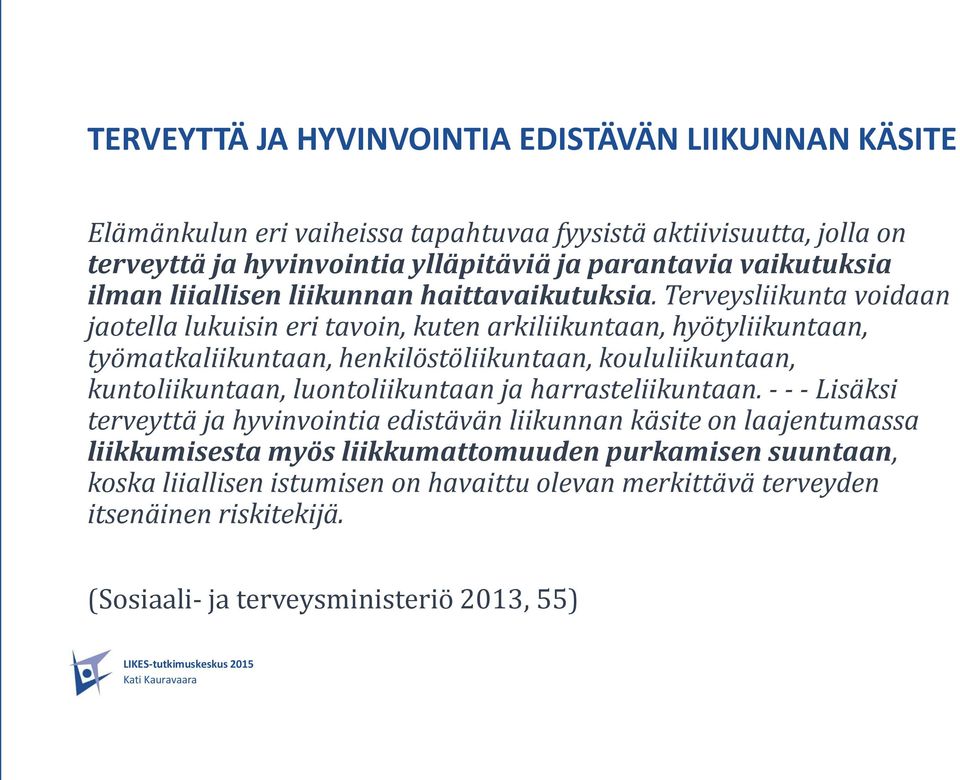 TERVEYTTÄ JA HYVINVOINTIA EDISTÄVÄN LIIKUNNAN KÄSITE

Elämänkulun eri vaiheissa tapahtuvaa fyysistä aktiivisuutta, jolla on terveyttä ja hyvinvointia ylläpitäviä ja parantavia vaikutuksia ilman liiallisen liikunnan haittavaikutuksia. Terveysliikunta voidaan jaotella lukuisin eri tavoin, kuten arkiliikuntaan, hyötyliikuntaan, työmatkaliikuntaan, henkilöstöliikuntaan, koululiikuntaan, kuntoliikuntaan, luontoliikuntaan ja harrasteliikuntaan. - - - Lisäksi terveyttä ja hyvinvointia edistävän liikunnan käsite on laajentumassa liikkumisesta myös liikkumattomuuden purkamisen suuntaan, koska liiallisen istumisen on havaittu olevan merkittävä terveyden itsenäinen riskitekijä.

(Sosiaali- ja terveysministeriö 2013, 55)

LIKES-tutkimuskeskus 2015
Kati Kauravaara